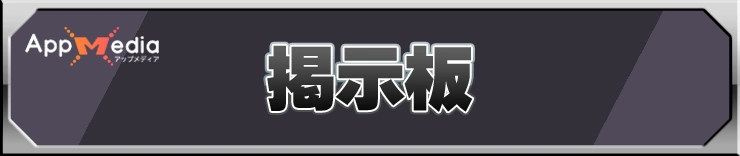 AppMedia
アップメディア

掲示板